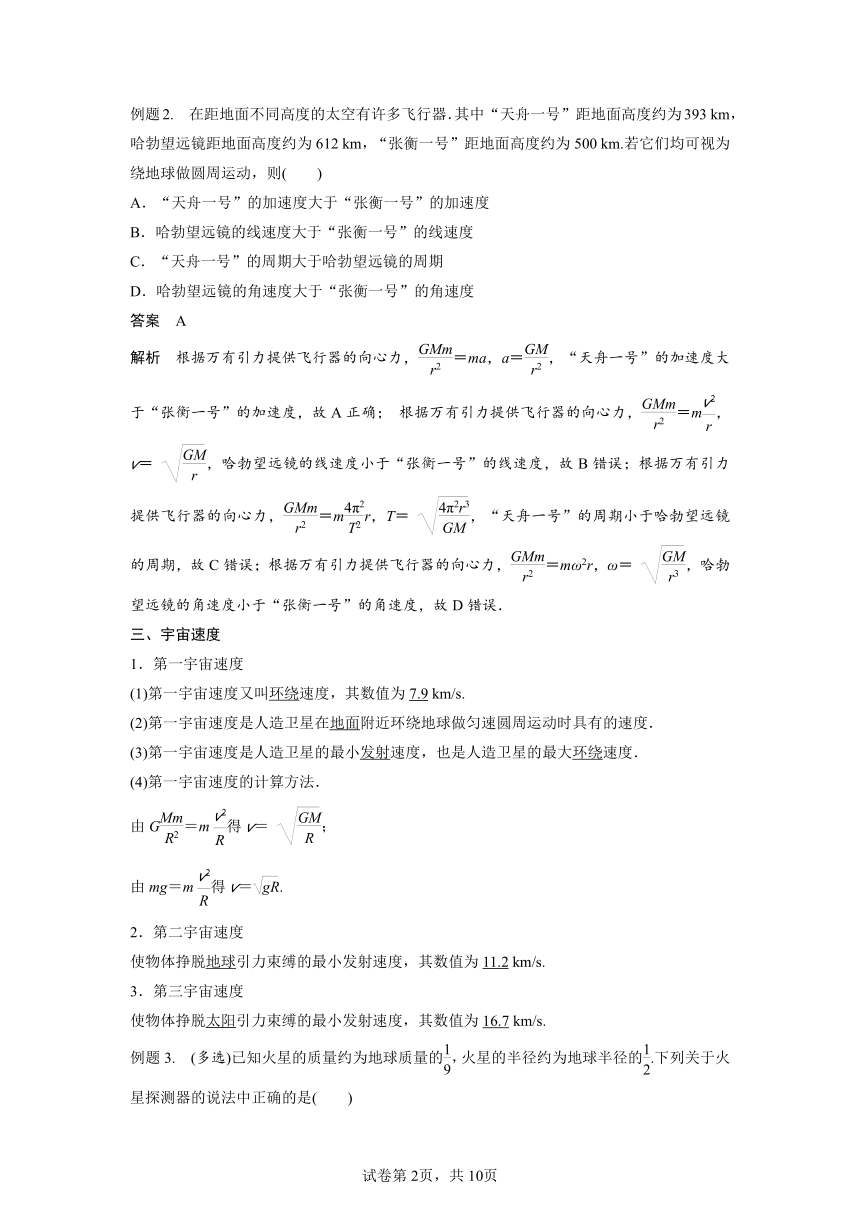 例题2. 在距地面不同高度的太空有许多飞行器.其中“天舟一号”距地面高度约为393 km，哈勃望远镜距地面高度约为612 km，“张衡一号”距地面高度约为500 km.若它们均可视为绕地球做圆周运动，则(　　)

A．“天舟一号”的加速度大于“张衡一号”的加速度

B．哈勃望远镜的线速度大于“张衡一号”的线速度

C．“天舟一号”的周期大于哈勃望远镜的周期

D．哈勃望远镜的角速度大于“张衡一号”的角速度

答案　A

解析　根据万有引力提供飞行器的向心力，$\frac{GMm}{r^2}=ma$，$a=\frac{GM}{r^2}$，“天舟一号”的加速度大于“张衡一号”的加速度，故A正确；根据万有引力提供飞行器的向心力，$\frac{GMm}{r^2}=m\frac{v^2}{r}$，$v=\sqrt{\frac{GM}{r}}$，哈勃望远镜的线速度小于“张衡一号”的线速度，故B错误；根据万有引力提供飞行器的向心力，$\frac{GMm}{r^2}=m\frac{4\pi^2}{T^2}r$，$T=\sqrt{\frac{4\pi^2r^3}{GM}}$，“天舟一号”的周期小于哈勃望远镜的周期，故C错误；根据万有引力提供飞行器的向心力，$\frac{GMm}{r^2}=m\omega^2r$，$\omega=\sqrt{\frac{GM}{r^3}}$，哈勃望远镜的角速度小于“张衡一号”的角速度，故D错误.

三、宇宙速度

1．第一宇宙速度

(1)第一宇宙速度又叫环绕速度，其数值为7.9 km/s.

(2)第一宇宙速度是人造卫星在地面附近环绕地球做匀速圆周运动时具有的速度.

(3)第一宇宙速度是人造卫星的最小发射速度，也是人造卫星的最大环绕速度.

(4)第一宇宙速度的计算方法.

由$G\frac{Mm}{R^2}=m\frac{v^2}{R}$得$v=\sqrt{\frac{GM}{R}}$；

由$mg=m\frac{v^2}{R}$得$v=\sqrt{gR}$.

2．第二宇宙速度

使物体挣脱地球引力束缚的最小发射速度，其数值为11.2 km/s.

3．第三宇宙速度

使物体挣脱太阳引力束缚的最小发射速度，其数值为16.7 km/s.

例题3. (多选)已知火星的质量约为地球质量的$\frac{1}{9}$，火星的半径约为地球半径的$\frac{1}{2}$.下列关于火星探测器的说法中正确的是(　　)

试卷第2页，共10页